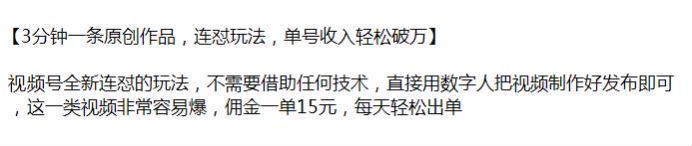 【3分钟一条原创作品，连怼玩法，单号收入轻松破万】

视频号全新连怼的玩法，不需要借助任何技术，直接用数字人把视频制作好发布即可，这一类视频非常容易爆，佣金一单15元，每天轻松出单